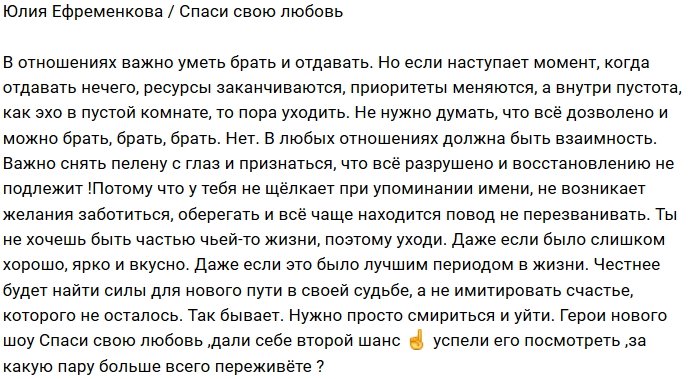 Юлия Ефременкова / Спаси свою любовь

В отношениях важно уметь брать и отдавать. Но если наступает момент, когда отдавать нечего, ресурсы заканчиваются, приоритеты меняются, а внутри пустота, как эхо в пустой комнате, то пора уходить. Не нужно думать, что всё дозволено и можно брать, брать, брать. Нет. В любых отношениях должна быть взаимность. Важно снять пелену с глаз и признаться, что всё разрушено и восстановлению не подлежит !Потому что у тебя не щёлкает при упоминании имени, не возникает желания заботиться, оберегать и всё чаще находится повод не перезванивать. Ты не хочешь быть частью чьей-то жизни, поэтому уходи. Даже если было слишком хорошо, ярко и вкусно. Даже если это было лучшим периодом в жизни. Честнее будет найти силы для нового пути в своей судьбе, а не имитировать счастье, которого не осталось. Так бывает. Нужно просто смириться и уйти. Герои нового шоу Спаси свою любовь ,дали себе второй шанс ☝ успели его посмотреть ,за какую пару больше всего переживёте ?